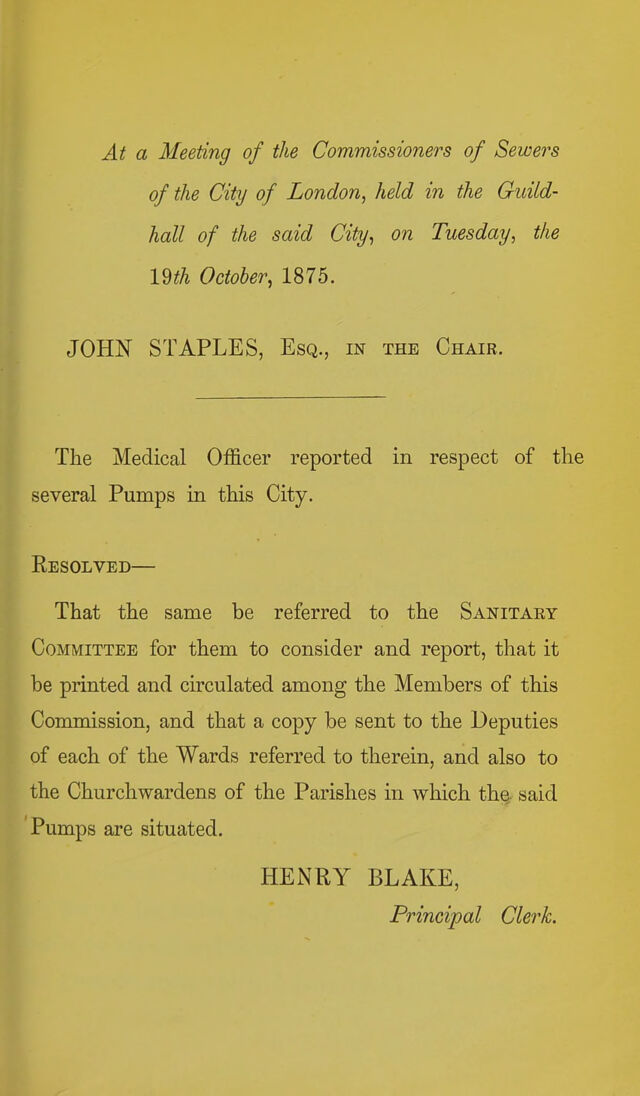 At a Meeting of the Commissioners of Sewers of the City of London, held in the Guildhall of the said City, on Tuesday, the 19th October, 1875.

JOHN STAPLES, Esq., in the Chair.

The Medical Officer reported in respect of the several Pumps in this City.

Resolved—

That the same be referred to the Sanitary Committee for them to consider and report, that it be printed and circulated among the Members of this Commission, and that a copy be sent to the Deputies of each of the Wards referred to therein, and also to the Churchwardens of the Parishes in which the said Pumps are situated.

HENRY BLAKE,
Principal Clerk.